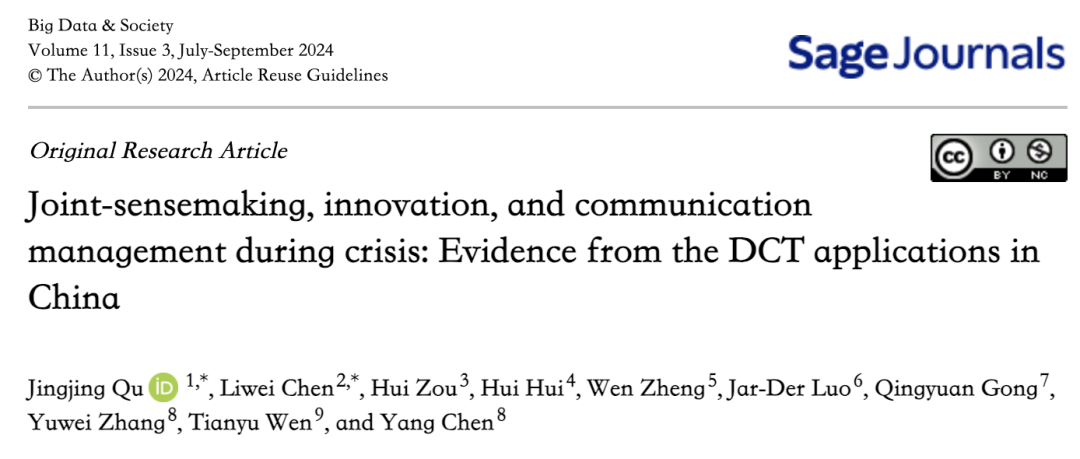 Big Data & Society
Volume 11, Issue 3, July-September 2024
© The Author(s) 2024, Article Reuse Guidelines

Sage Journals

Original Research Article

cc BY NC

Joint-sensemaking, innovation, and communication management during crisis: Evidence from the DCT applications in China

Jingjing Qu iD $^{1,*}$, Liwei Chen$^{2,*}$, Hui Zou$^{3}$, Hui Hui$^{4}$, Wen Zheng$^{5}$, Jar-Der Luo$^{6}$, Qingyuan Gong$^{7}$, Yuwei Zhang$^{8}$, Tianyu Wen$^{9}$, and Yang Chen$^{8}$